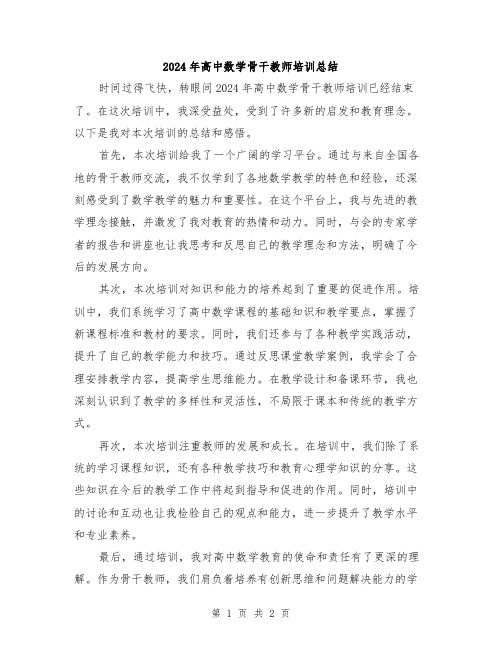 2024年高中数学骨干教师培训总结

时间过得飞快，转眼间2024年高中数学骨干教师培训已经结束了。在这次培训中，我深受益处，受到了许多新的启发和教育理念。以下是我对本次培训的总结和感悟。

首先，本次培训给我了一个广阔的学习平台。通过与来自全国各地的骨干教师交流，我不仅学到了各地数学教学的特色和经验，还深刻感受到了数学教学的魅力和重要性。在这个平台上，我与先进的教学理念接触，并激发了我对教育的热情和动力。同时，与会的专家学者的报告和讲座也让我思考和反思自己的教学理念和方法，明确了今后的发展方向。

其次，本次培训对知识和能力的培养起到了重要的促进作用。培训中，我们系统学习了高中数学课程的基础知识和教学要点，掌握了新课程标准和教材的要求。同时，我们还参与了各种教学实践活动，提升了自己的教学能力和技巧。通过反思课堂教学案例，我学会了合理安排教学内容，提高学生思维能力。在教学设计和备课环节，我也深刻认识到了教学的多样性和灵活性，不局限于课本和传统的教学方式。

再次，本次培训注重教师的发展和成长。在培训中，我们除了系统的学习课程知识，还有各种教学技巧和教育心理学知识的分享。这些知识在今后的教学工作中将起到指导和促进的作用。同时，培训中的讨论和互动也让我检验自己的观点和能力，进一步提升了教学水平和专业素养。

最后，通过培训，我对高中数学教育的使命和责任有了更深的理解。作为骨干教师，我们肩负着培养有创新思维和问题解决能力的学

第 1 页 共 2 页